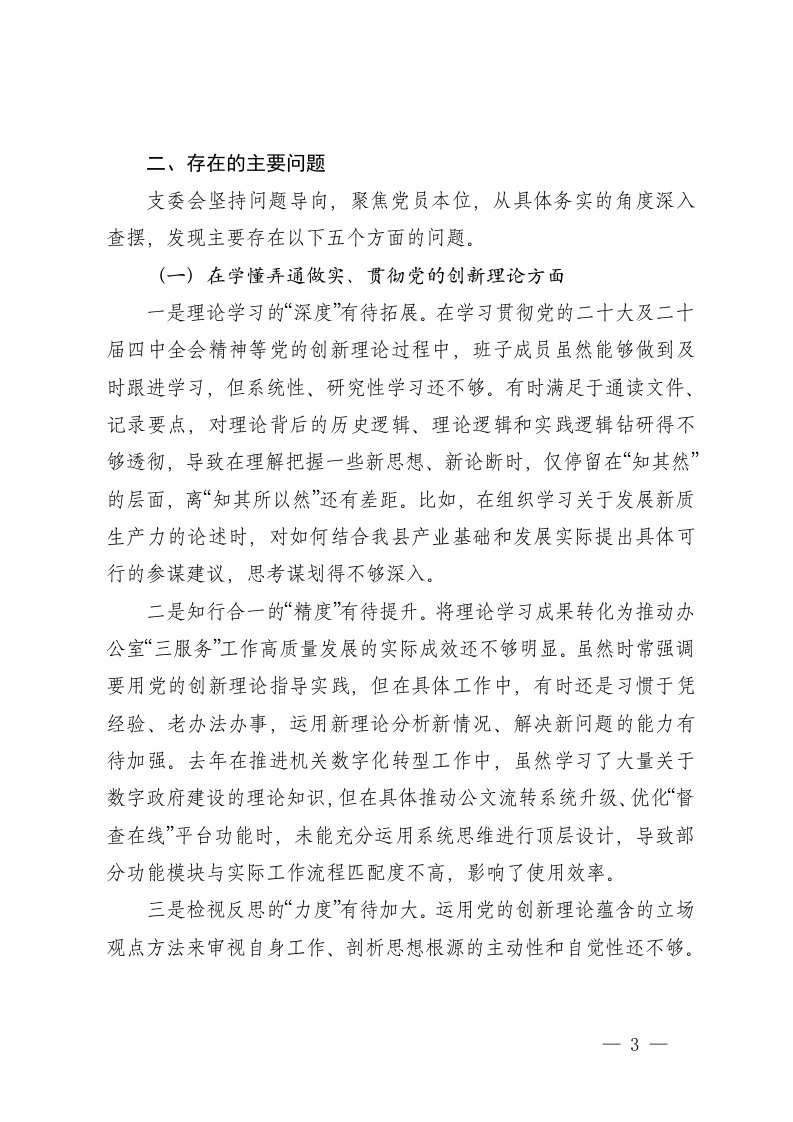 二、存在的主要问题

支委会坚持问题导向，聚焦党员本位，从具体务实的角度深入查摆，发现主要存在以下五个方面的问题。

（一）在学懂弄通做实、贯彻党的创新理论方面

一是理论学习的“深度”有待拓展。在学习贯彻党的二十大及二十届四中全会精神等党的创新理论过程中，班子成员虽然能够做到及时跟进学习，但系统性、研究性学习还不够。有时满足于通读文件、记录要点，对理论背后的历史逻辑、理论逻辑和实践逻辑钻研得不够透彻，导致在理解把握一些新思想、新论断时，仅停留在“知其然”的层面，离“知其所以然”还有差距。比如，在组织学习关于发展新质生产力的论述时，对如何结合我县产业基础和发展实际提出具体可行的参谋建议，思考谋划得不够深入。

二是知行合一的“精度”有待提升。将理论学习成果转化为推动办公室“三服务”工作高质量发展的实际成效还不够明显。虽然时常强调要用党的创新理论指导实践，但在具体工作中，有时还是习惯于凭经验、老办法办事，运用新理论分析新情况、解决新问题的能力有待加强。去年在推进机关数字化转型工作中，虽然学习了大量关于数字政府建设的理论知识，但在具体推动公文流转系统升级、优化“督查在线”平台功能时，未能充分运用系统思维进行顶层设计，导致部分功能模块与实际工作流程匹配度不高，影响了使用效率。

三是检视反思的“力度”有待加大。运用党的创新理论蕴含的立场观点方法来审视自身工作、剖析思想根源的主动性和自觉性还不够。

— 3 —